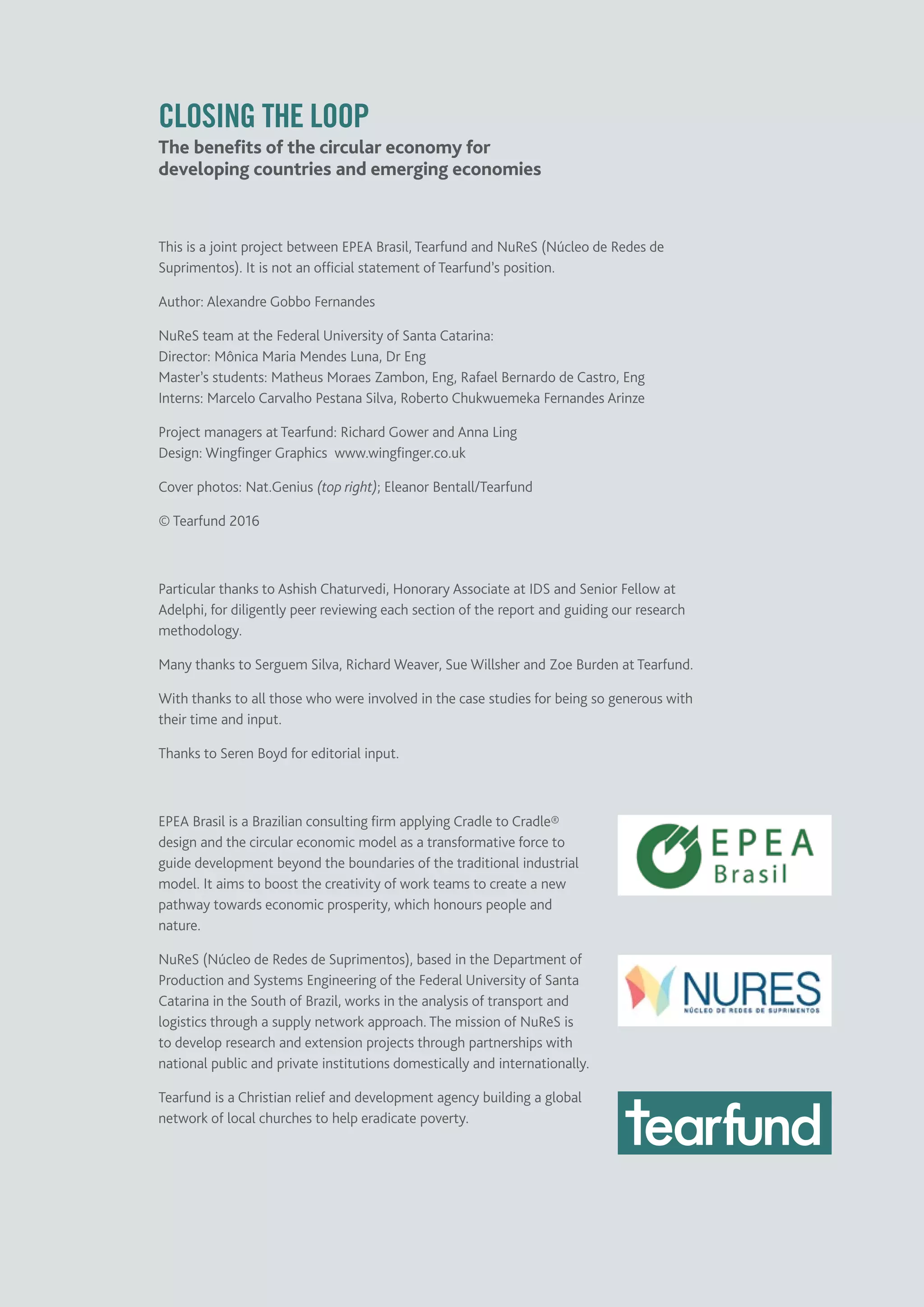 CLOSING THE LOOP
The benefits of the circular economy for developing countries and emerging economies

This is a joint project between EPEA Brasil, Tearfund and NuReS (Núcleo de Redes de Suprimentos). It is not an official statement of Tearfund's position.

Author: Alexandre Gobbo Fernandes

NuReS team at the Federal University of Santa Catarina:
Director: Mônica Maria Mendes Luna, Dr Eng
Master's students: Matheus Moraes Zambon, Eng, Rafael Bernardo de Castro, Eng
Interns: Marcelo Carvalho Pestana Silva, Roberto Chukwuemeka Fernandes Arinze

Project managers at Tearfund: Richard Gower and Anna Ling
Design: Wingfinger Graphics www.wingfinger.co.uk

Cover photos: Nat.Genius (top right); Eleanor Bentall/Tearfund

© Tearfund 2016

Particular thanks to Ashish Chaturvedi, Honorary Associate at IDS and Senior Fellow at Adelphi, for diligently peer reviewing each section of the report and guiding our research methodology.

Many thanks to Serguem Silva, Richard Weaver, Sue Willsher and Zoe Burden at Tearfund.

With thanks to all those who were involved in the case studies for being so generous with their time and input.

Thanks to Seren Boyd for editorial input.

EPEA Brasil is a Brazilian consulting firm applying Cradle to Cradle® design and the circular economic model as a transformative force to guide development beyond the boundaries of the traditional industrial model. It aims to boost the creativity of work teams to create a new pathway towards economic prosperity, which honours people and nature.

EPEA Brasil

NuReS (Núcleo de Redes de Suprimentos), based in the Department of Production and Systems Engineering of the Federal University of Santa Catarina in the South of Brazil, works in the analysis of transport and logistics through a supply network approach. The mission of NuReS is to develop research and extension projects through partnerships with national public and private institutions domestically and internationally.

NURES
NÚCLEO DE REDES DE SUPRIMENTOS

Tearfund is a Christian relief and development agency building a global network of local churches to help eradicate poverty.

tearfund